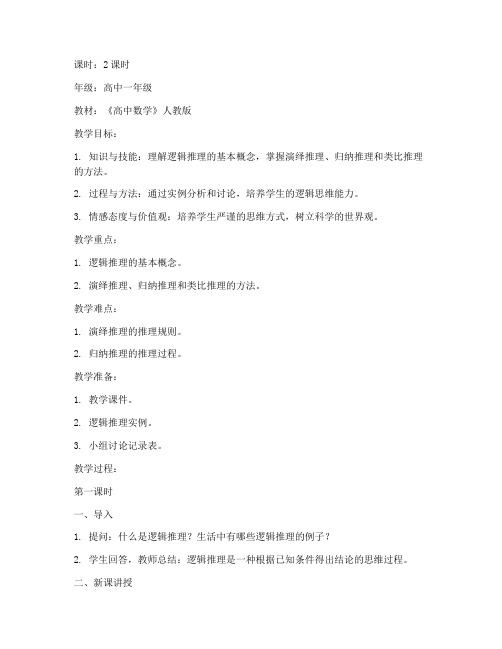 课时：2 课时

年级：高中一年级

教材：《高中数学》人教版

教学目标：

1. 知识与技能：理解逻辑推理的基本概念，掌握演绎推理、归纳推理和类比推理的方法。

2. 过程与方法：通过实例分析和讨论，培养学生的逻辑思维能力。

3. 情感态度与价值观：培养学生严谨的思维方式，树立科学的世界观。

教学重点：

1. 逻辑推理的基本概念。

2. 演绎推理、归纳推理和类比推理的方法。

教学难点：

1. 演绎推理的推理规则。

2. 归纳推理的推理过程。

教学准备：

1. 教学课件。

2. 逻辑推理实例。

3. 小组讨论记录表。

教学过程：

第一课时

一、导入

1. 提问：什么是逻辑推理？生活中有哪些逻辑推理的例子？

2. 学生回答，教师总结：逻辑推理是一种根据已知条件得出结论的思维过程。

二、新课讲授